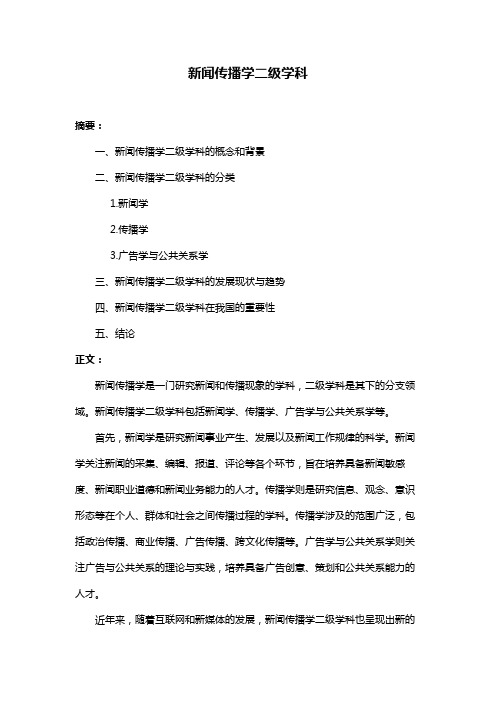 新闻传播学二级学科

摘要：

一、新闻传播学二级学科的概念和背景

二、新闻传播学二级学科的分类

1.新闻学

2.传播学

3.广告学与公共关系学

三、新闻传播学二级学科的发展现状与趋势

四、新闻传播学二级学科在我国的重要性

五、结论

正文：

新闻传播学是一门研究新闻和传播现象的学科，二级学科是其下的分支领域。新闻传播学二级学科包括新闻学、传播学、广告学与公共关系学等。

首先，新闻学是研究新闻事业产生、发展以及新闻工作规律的科学。新闻学关注新闻的采集、编辑、报道、评论等各个环节，旨在培养具备新闻敏感度、新闻职业道德和新闻业务能力的人才。传播学则是研究信息、观念、意识形态等在个人、群体和社会之间传播过程的学科。传播学涉及的范围广泛，包括政治传播、商业传播、广告传播、跨文化传播等。广告学与公共关系学则关注广告与公共关系的理论与实践，培养具备广告创意、策划和公共关系能力的人才。

近年来，随着互联网和新媒体的发展，新闻传播学二级学科也呈现出新的